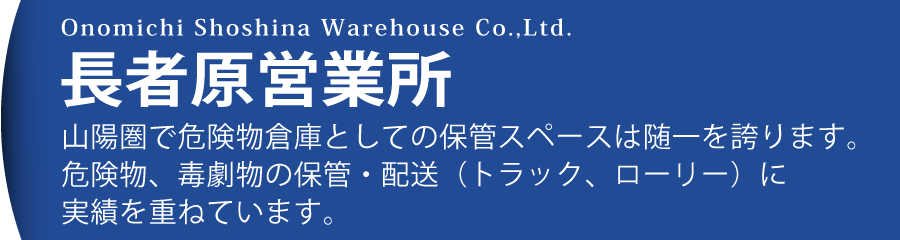 Onomichi Shoshina Warehouse Co.,Ltd.

長者原営業所

山陽圏で危険物倉庫としての保管スペースは随一を誇ります。危険物、毒劇物の保管・配送（トラック、ローリー）に実績を重ねています。